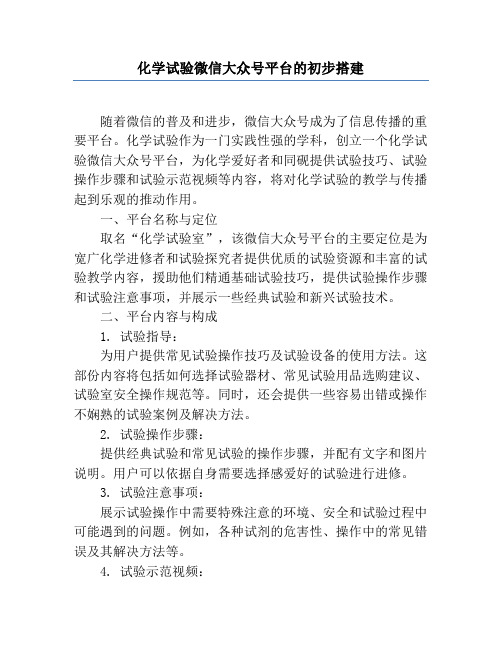 化学试验微信大众号平台的初步搭建

随着微信的普及和进步，微信大众号成为了信息传播的重要平台。化学试验作为一门实践性强的学科，创立一个化学试验微信大众号平台，为化学爱好者和同砚提供试验技巧、试验操作步骤和试验示范视频等内容，将对化学试验的教学与传播起到乐观的推动作用。

一、平台名称与定位

取名“化学试验室”，该微信大众号平台的主要定位是为宽广化学进修者和试验探究者提供优质的试验资源和丰富的试验教学内容，援助他们精通基础试验技巧，提供试验操作步骤和试验注意事项，并展示一些经典试验和新兴试验技术。

二、平台内容与构成

1. 试验指导：

为用户提供常见试验操作技巧及试验设备的使用方法。这部份内容将包括如何选择试验器材、常见试验用品选购建议、试验室安全操作规范等。同时，还会提供一些容易出错或操作不娴熟的试验案例及解决方法。

2. 试验操作步骤：

提供经典试验和常见试验的操作步骤，并配有文字和图片说明。用户可以依据自身需要选择感爱好的试验进行进修。

3. 试验注意事项：

展示试验操作中需要特殊注意的环境、安全和试验过程中可能遇到的问题。例如，各种试剂的危害性、操作中的常见错误及其解决方法等。

4. 试验示范视频：